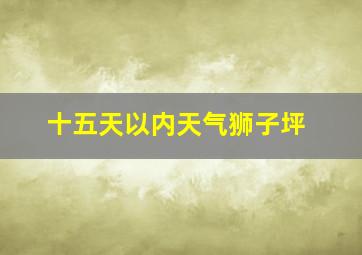 十五天以内天气狮子坪